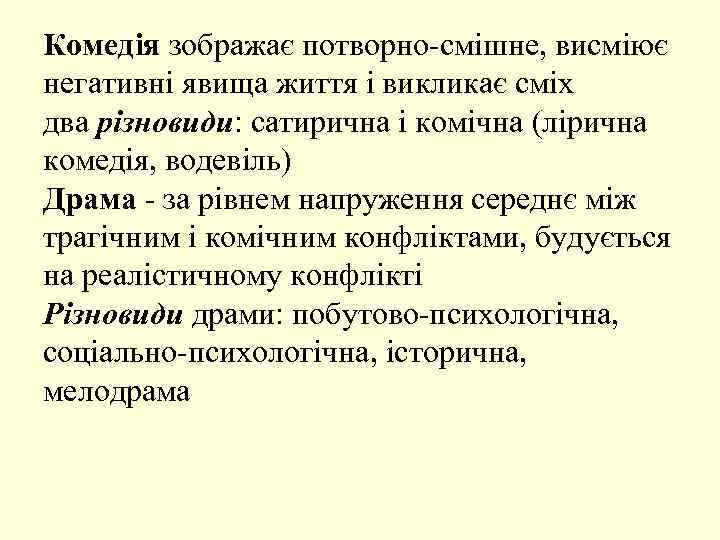 Комедія зображає потворно-смішне, висміює негативні явища життя і викликає сміх
два різновиди: сатирична і комічна (лірична комедія, водевіль)
Драма - за рівнем напруження середнє між трагічним і комічним конфліктами, будується на реалістичному конфлікті
Різновиди драми: побутово-психологічна, соціально-психологічна, історична, мелодрама